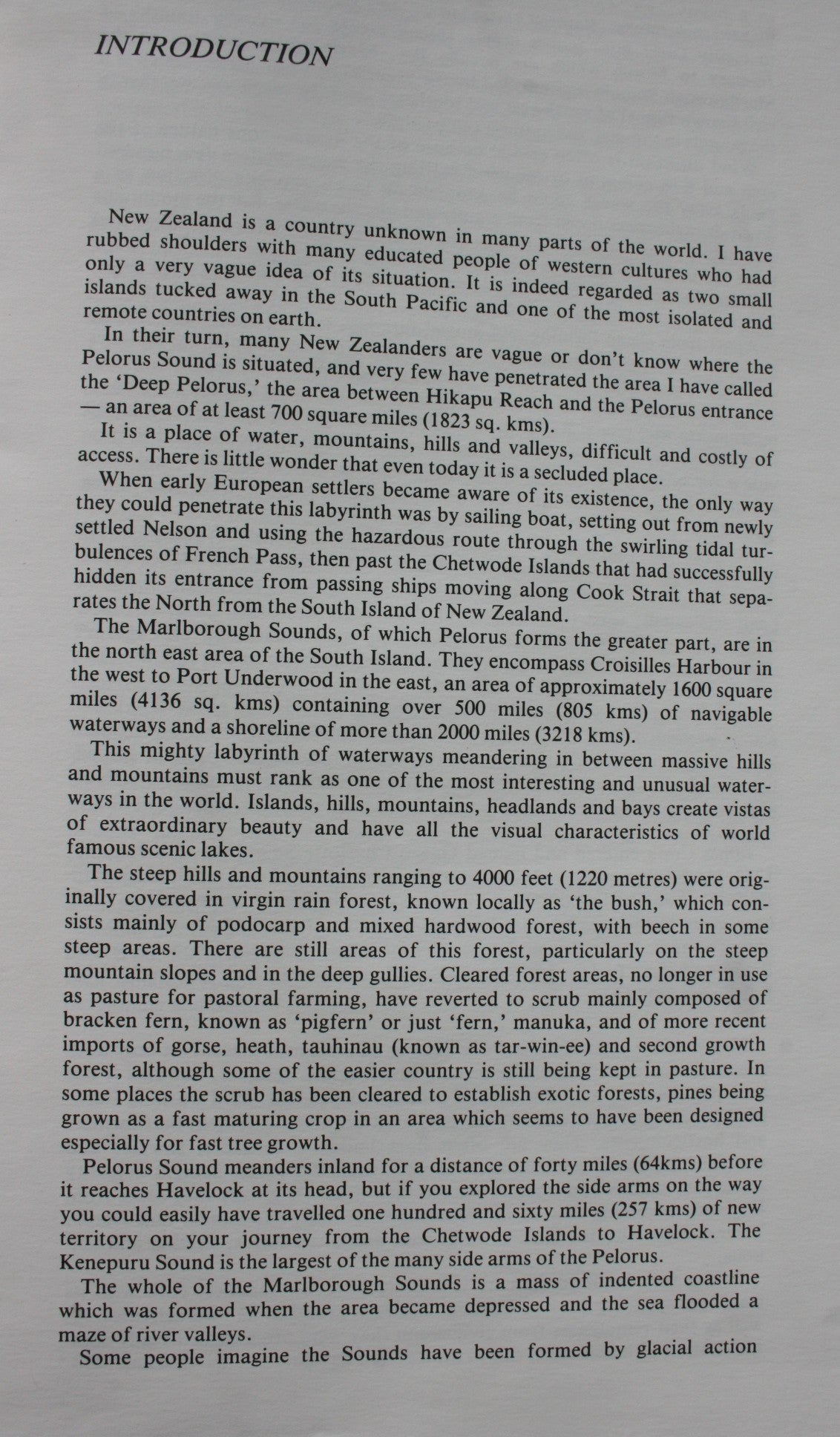 INTRODUCTION

New Zealand is a country unknown in many parts of the world. I have rubbed shoulders with many educated people of western cultures who had only a very vague idea of its situation. It is indeed regarded as two small islands tucked away in the South Pacific and one of the most isolated and remote countries on earth.

In their turn, many New Zealanders are vague or don't know where the Pelorus Sound is situated, and very few have penetrated the area I have called the 'Deep Pelorus,' the area between Hikapu Reach and the Pelorus entrance — an area of at least 700 square miles (1823 sq. kms).

It is a place of water, mountains, hills and valleys, difficult and costly of access. There is little wonder that even today it is a secluded place.

When early European settlers became aware of its existence, the only way they could penetrate this labyrinth was by sailing boat, setting out from newly settled Nelson and using the hazardous route through the swirling tidal turbulences of French Pass, then past the Chetwode Islands that had successfully hidden its entrance from passing ships moving along Cook Strait that separates the North from the South Island of New Zealand.

The Marlborough Sounds, of which Pelorus forms the greater part, are in the north east area of the South Island. They encompass Croisilles Harbour in the west to Port Underwood in the east, an area of approximately 1600 square miles (4136 sq. kms) containing over 500 miles (805 kms) of navigable waterways and a shoreline of more than 2000 miles (3218 kms).

This mighty labyrinth of waterways meandering in between massive hills and mountains must rank as one of the most interesting and unusual waterways in the world. Islands, hills, mountains, headlands and bays create vistas of extraordinary beauty and have all the visual characteristics of world famous scenic lakes.

The steep hills and mountains ranging to 4000 feet (1220 metres) were originally covered in virgin rain forest, known locally as 'the bush,' which consists mainly of podocarp and mixed hardwood forest, with beech in some steep areas. There are still areas of this forest, particularly on the steep mountain slopes and in the deep gullies. Cleared forest areas, no longer in use as pasture for pastoral farming, have reverted to scrub mainly composed of bracken fern, known as 'pigfern' or just 'fern,' manuka, and of more recent imports of gorse, heath, tauhinau (known as tar-win-ee) and second growth forest, although some of the easier country is still being kept in pasture. In some places the scrub has been cleared to establish exotic forests, pines being grown as a fast maturing crop in an area which seems to have been designed especially for fast tree growth.

Pelorus Sound meanders inland for a distance of forty miles (64kms) before it reaches Havelock at its head, but if you explored the side arms on the way you could easily have travelled one hundred and sixty miles (257 kms) of new territory on your journey from the Chetwode Islands to Havelock. The Kenepuru Sound is the largest of the many side arms of the Pelorus.

The whole of the Marlborough Sounds is a mass of indented coastline which was formed when the area became depressed and the sea flooded a maze of river valleys.

Some people imagine the Sounds have been formed by glacial action